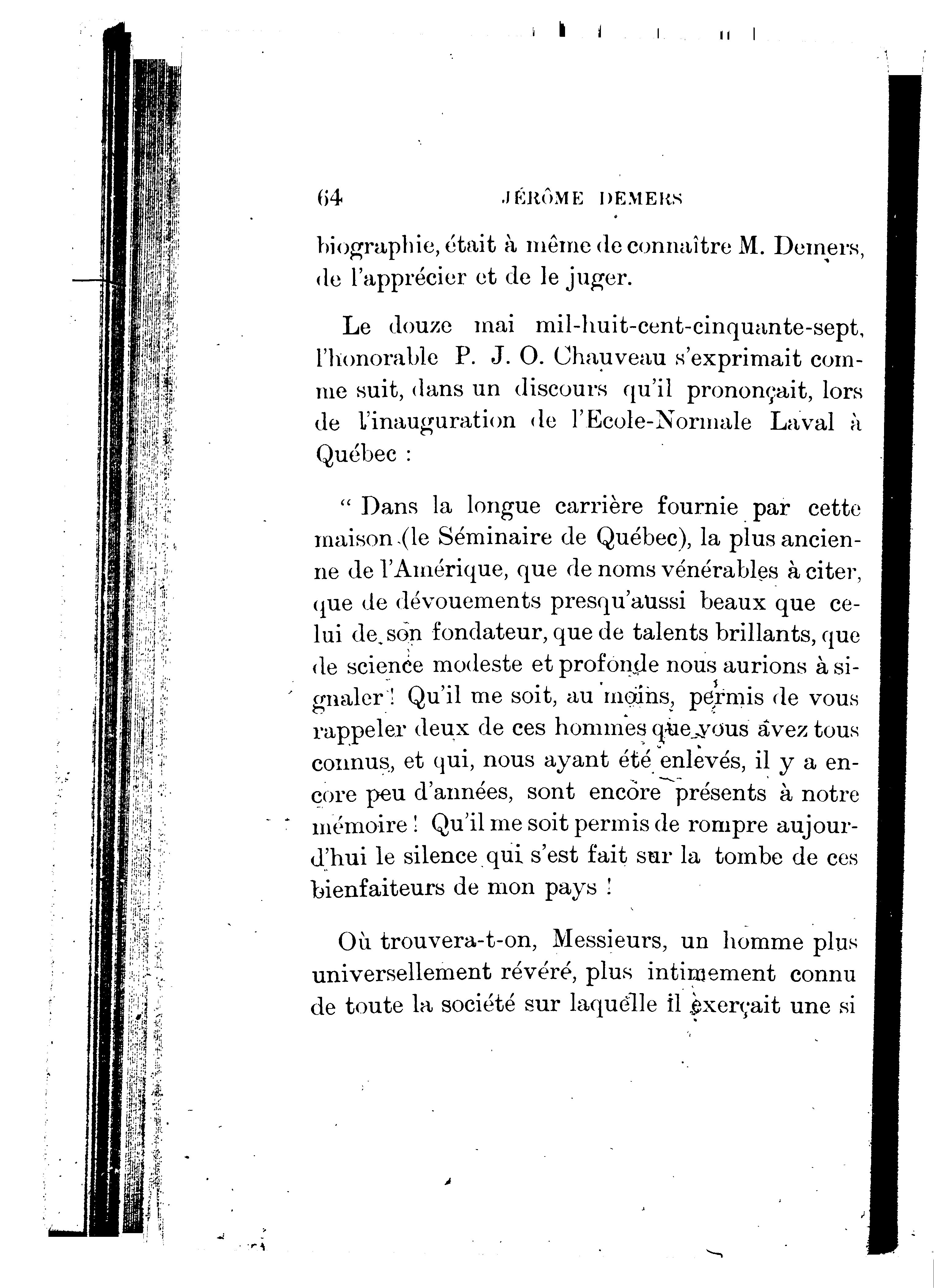 64 JÉRÔME DEMERS

biographie, était à même de connaître M. Demers, de l'apprécier et de le juger.

Le douze mai mil-huit-cent-cinquante-sept, l'honorable P. J. O. Chauveau s'exprimait comme suit, dans un discours qu'il prononçait, lors de l'inauguration de l'Ecole-Normale Laval à Québec :

" Dans la longue carrière fournie par cette maison (le Séminaire de Québec), la plus ancienne de l'Amérique, que de noms vénérables à citer, que de dévouements presqu'aussi beaux que celui de son fondateur, que de talents brillants, que de science modeste et profonde nous aurions à signaler ! Qu'il me soit, au moins, permis de vous rappeler deux de ces hommes que vous avez tous connus, et qui, nous ayant été enlevés, il y a encore peu d'années, sont encore présents à notre mémoire ! Qu'il me soit permis de rompre aujourd'hui le silence qui s'est fait sur la tombe de ces bienfaiteurs de mon pays !

Où trouvera-t-on, Messieurs, un homme plus universellement révéré, plus intimement connu de toute la société sur laquelle il exerçait une si